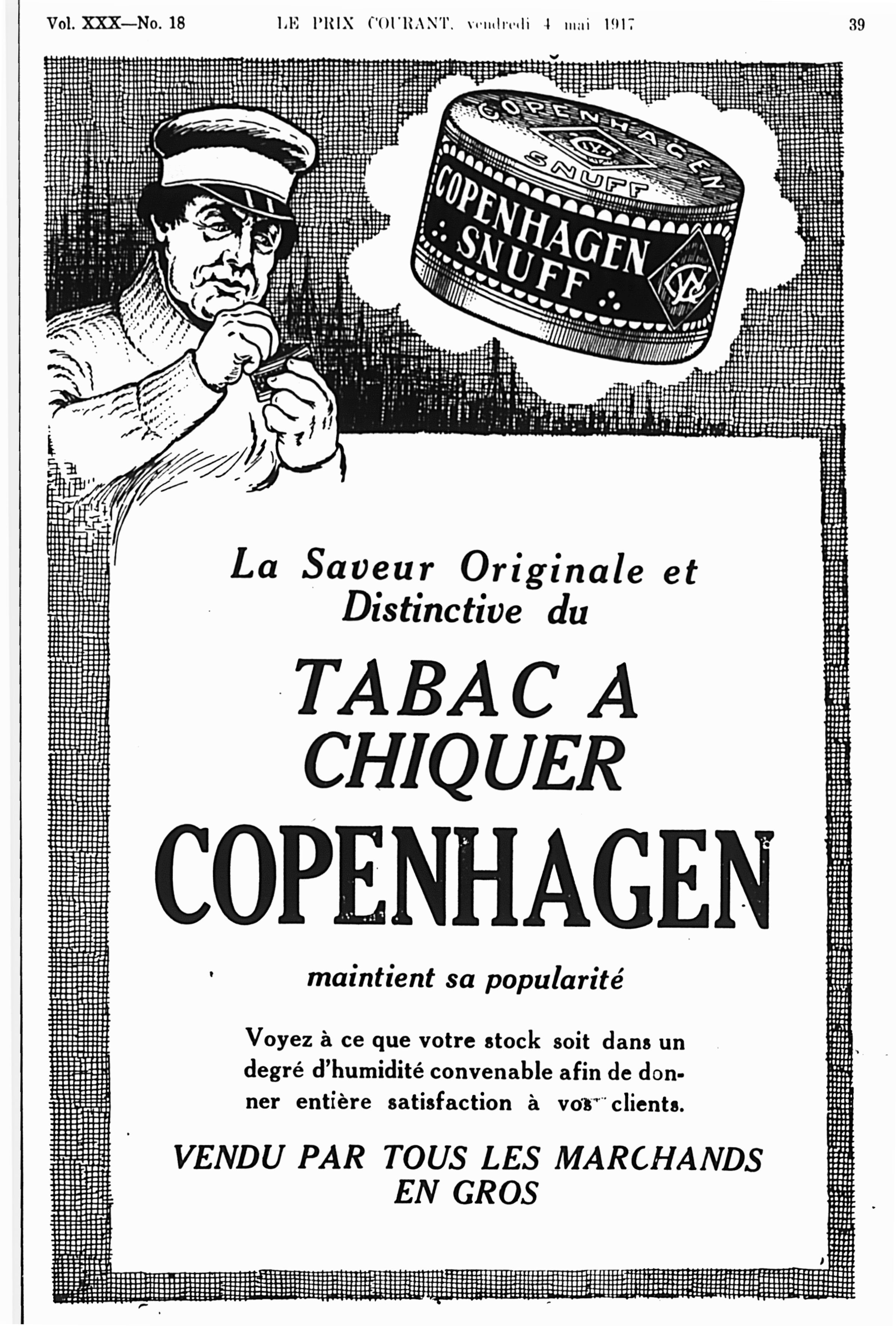 Vol. XXX—No. 18 LE PRIX COURANT, vendredi 4 mai 1917 39

COPENHAGEN SNUFF

COPENHAGEN SNUFF

La Saveur Originale et Distinctive du

TABAC A CHIQUER

COPENHAGEN

maintient sa popularité

Voyez à ce que votre stock soit dans un degré d'humidité convenable afin de donner entière satisfaction à vos clients.

VENDU PAR TOUS LES MARCHANDS EN GROS